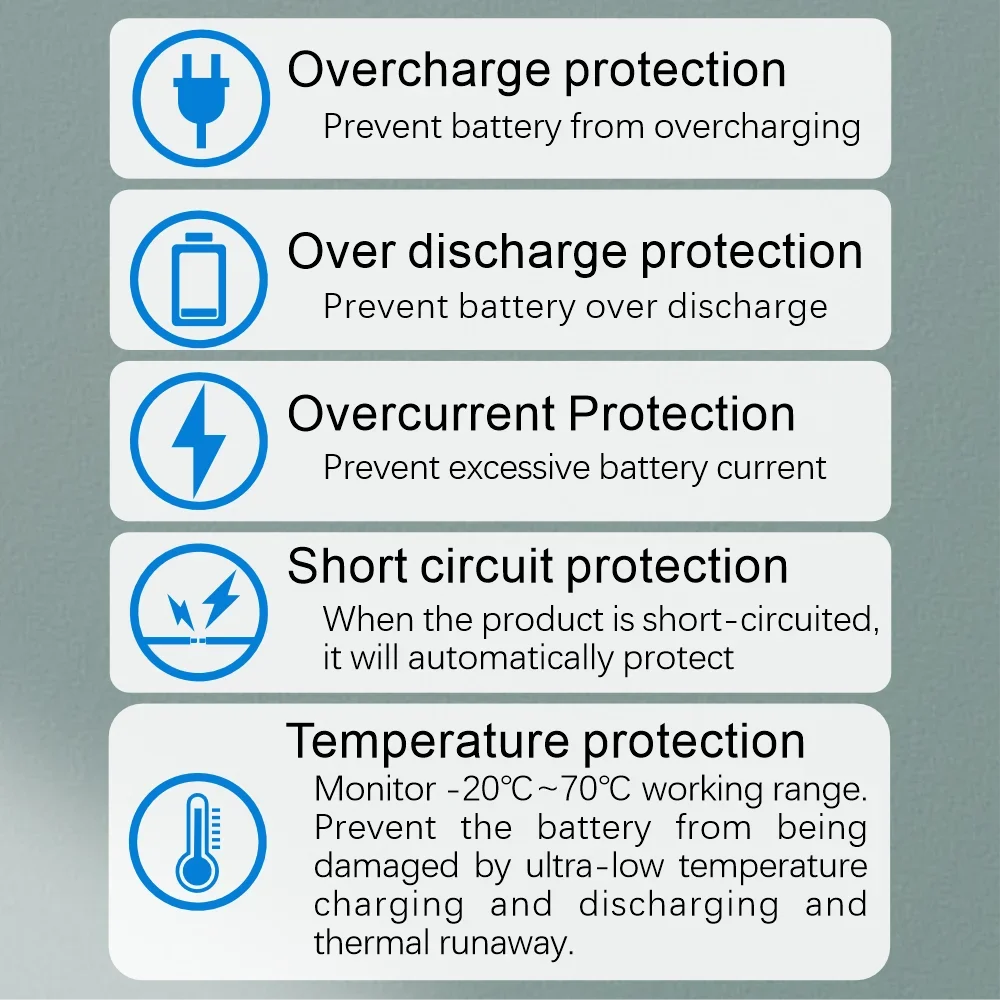 Overcharge protection
Prevent battery from overcharging

Over discharge protection
Prevent battery over discharge

Overcurrent Protection
Prevent excessive battery current

Short circuit protection
When the product is short-circuited, it will automatically protect

Temperature protection
Monitor -20℃~70℃ working range. Prevent the battery from being damaged by ultra-low temperature charging and discharging and thermal runaway.